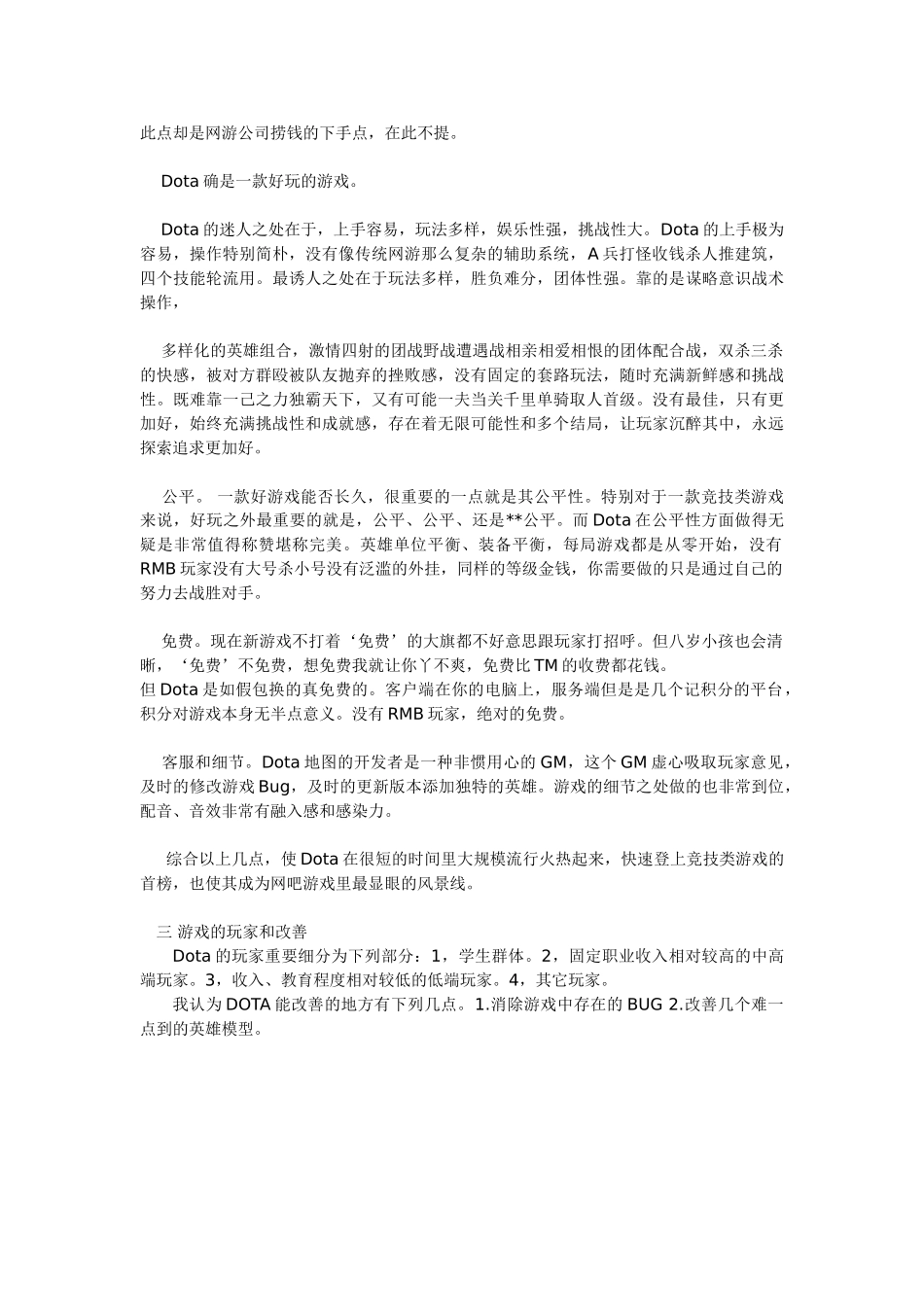 此点却是网游公司捞钱的下手点，在此不提。

Dota 确是一款好玩的游戏。

Dota 的迷人之处在于，上手容易，玩法多样，娱乐性强，挑战性大。Dota 的上手极为容易，操作特别简朴，没有像传统网游那么复杂的辅助系统，A 兵打怪收钱杀人推建筑，四个技能轮流用。最诱人之处在于玩法多样，胜负难分，团体性强。靠的是谋略意识战术操作，

多样化的英雄组合，激情四射的团战野战遭遇战相亲相爱相恨的团体配合战，双杀三杀的快感，被对方群殴被队友抛弃的挫败感，没有固定的套路玩法，随时充满新鲜感和挑战性。既难靠一己之力独霸天下，又有可能一夫当关千里单骑取人首级。没有最佳，只有更加好，始终充满挑战性和成就感，存在着无限可能性和多个结局，让玩家沉醉其中，永远探索追求更加好。

公平。 一款好游戏能否长久，很重要的一点就是其公平性。特别对于一款竞技类游戏来说，好玩之外最重要的就是，公平、公平、还是**公平。而 Dota 在公平性方面做得无疑是非常值得称赞堪称完美。英雄单位平衡、装备平衡，每局游戏都是从零开始，没有 RMB 玩家没有大号杀小号没有泛滥的外挂，同样的等级金钱，你需要做的只是通过自己的努力去战胜对手。

免费。现在新游戏不打着‘免费’的大旗都不好意思跟玩家打招呼。但八岁小孩也会清晰，‘免费’不免费，想免费我就让你丫不爽，免费比 TM 的收费都花钱。
但 Dota 是如假包换的真免费的。客户端在你的电脑上，服务端但是是几个记积分的平台，积分对游戏本身无半点意义。没有 RMB 玩家，绝对的免费。

客服和细节。Dota 地图的开发者是一种非惯用心的 GM，这个 GM 虚心吸取玩家意见，及时的修改游戏 Bug，及时的更新版本添加独特的英雄。游戏的细节之处做的也非常到位，配音、音效非常有融入感和感染力。

综合以上几点，使 Dota 在很短的时间里大规模流行火热起来，快速登上竞技类游戏的首榜，也使其成为网吧游戏里最显眼的风景线。

三 游戏的玩家和改善
Dota 的玩家重要细分为下列部分：1，学生群体。2，固定职业收入相对较高的中高端玩家。3，收入、教育程度相对较低的低端玩家。4，其它玩家。
我认为 DOTA 能改善的地方有下列几点。1.消除游戏中存在的 BUG 2.改善几个难一点到的英雄模型。